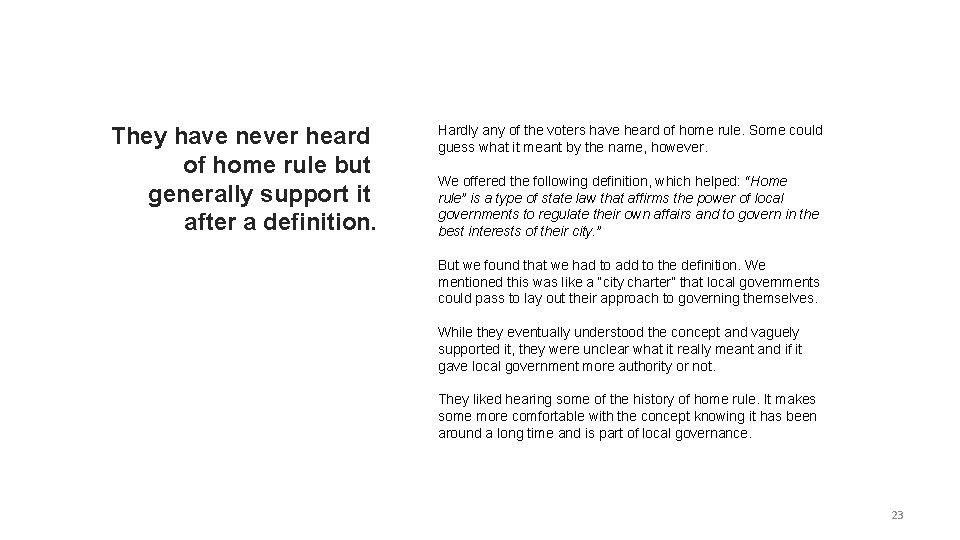 They have never heard of home rule but generally support it after a definition.

Hardly any of the voters have heard of home rule. Some could guess what it meant by the name, however.

We offered the following definition, which helped: "Home rule" is a type of state law that affirms the power of local governments to regulate their own affairs and to govern in the best interests of their city."

But we found that we had to add to the definition. We mentioned this was like a "city charter" that local governments could pass to lay out their approach to governing themselves.

While they eventually understood the concept and vaguely supported it, they were unclear what it really meant and if it gave local government more authority or not.

They liked hearing some of the history of home rule. It makes some more comfortable with the concept knowing it has been around a long time and is part of local governance.

23